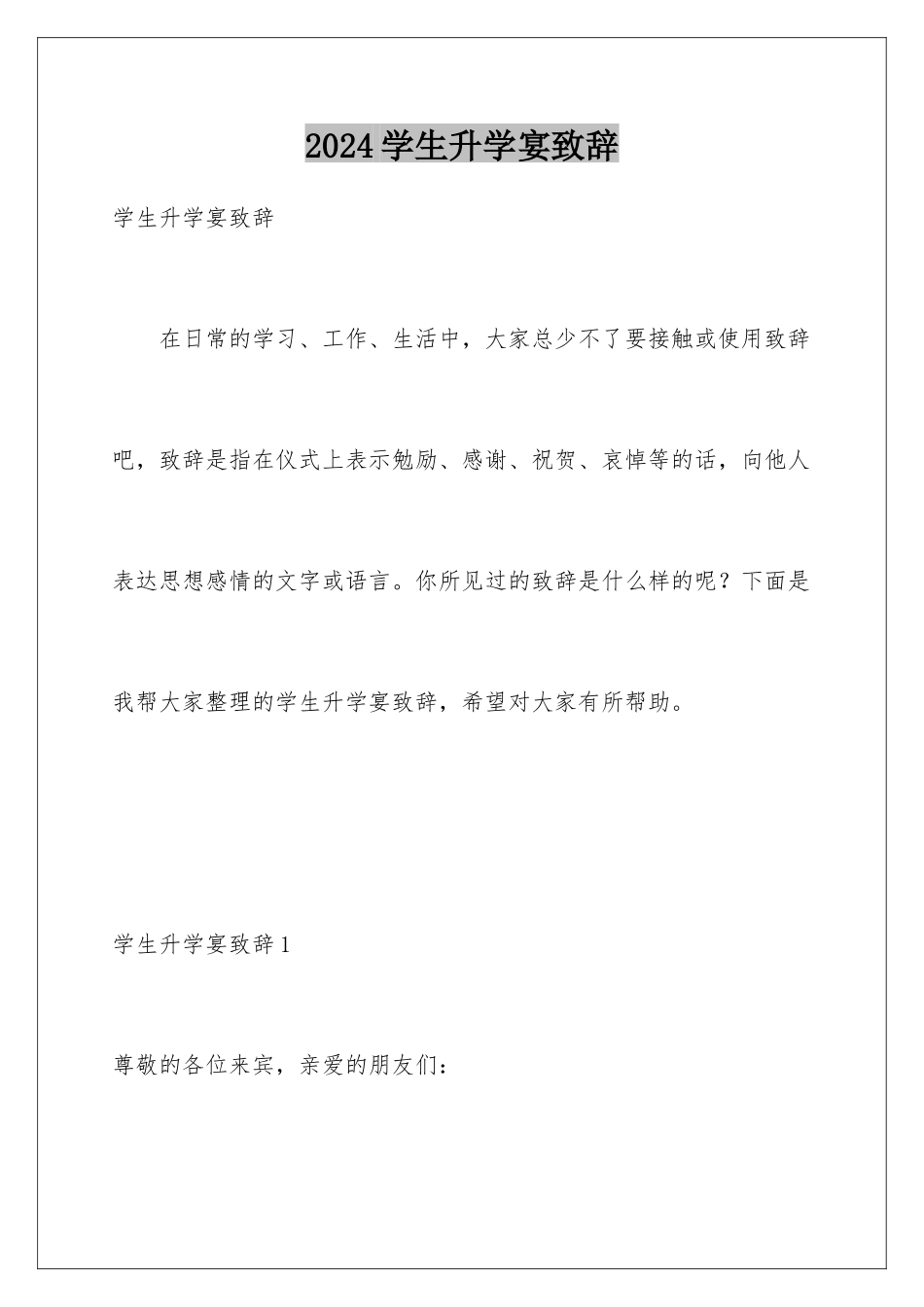 2024学生升学宴致辞

学生升学宴致辞

在日常的学习、工作、生活中，大家总少不了要接触或使用致辞吧，致辞是指在仪式上表示勉励、感谢、祝贺、哀悼等的话，向他人表达思想感情的文字或语言。你所见过的致辞是什么样的呢？下面是我帮大家整理的学生升学宴致辞，希望对大家有所帮助。

学生升学宴致辞1

尊敬的各位来宾，亲爱的朋友们：